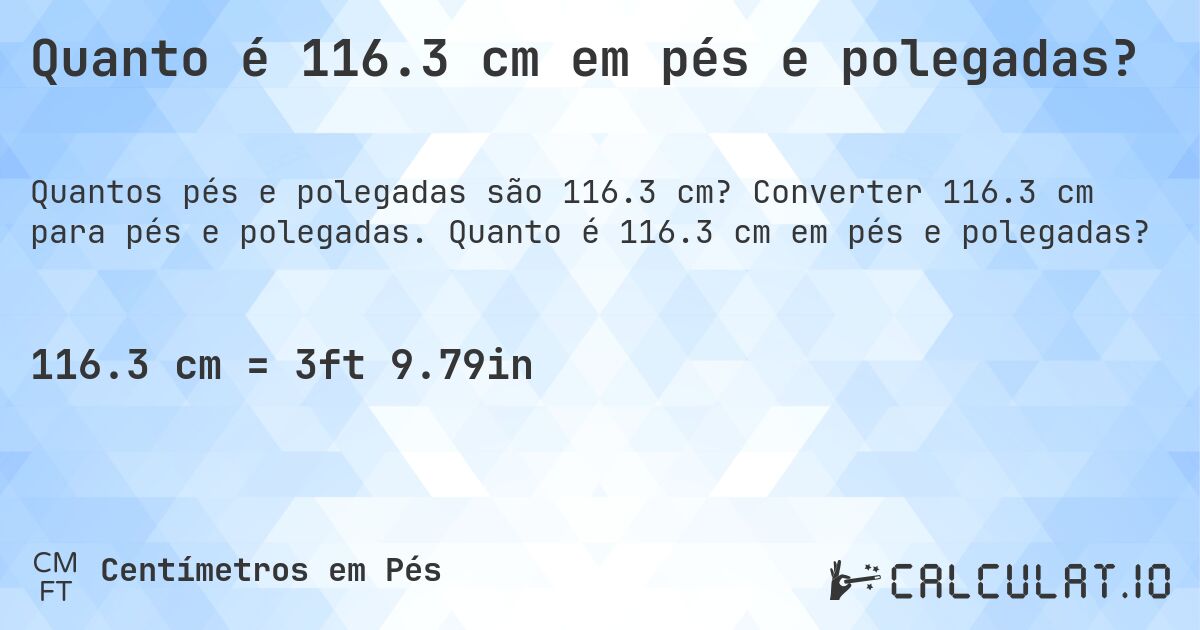 Quanto é 116.3 cm em pés e polegadas?

Quantos pés e polegadas são 116.3 cm? Converter 116.3 cm para pés e polegadas. Quanto é 116.3 cm em pés e polegadas?

116.3 cm = 3ft 9.79in

CM
FT
Centímetros em Pés

CALCULAT.IO